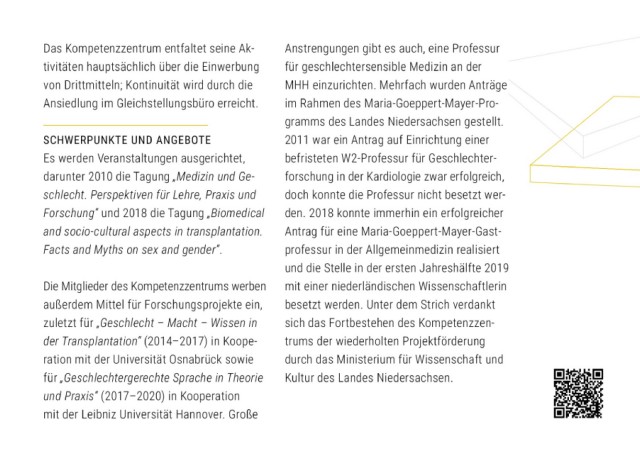 Das Kompetenzzentrum entfaltet seine Aktivitäten hauptsächlich über die Einwerbung von Drittmitteln; Kontinuität wird durch die Ansiedlung im Gleichstellungsbüro erreicht.

SCHWERPUNKTE UND ANGEBOTE
Es werden Veranstaltungen ausgerichtet, darunter 2010 die Tagung „Medizin und Geschlecht. Perspektiven für Lehre, Praxis und Forschung" und 2018 die Tagung „Biomedical and socio-cultural aspects in transplantation. Facts and Myths on sex and gender".

Die Mitglieder des Kompetenzzentrums werben außerdem Mittel für Forschungsprojekte ein, zuletzt für „Geschlecht – Macht – Wissen in der Transplantation" (2014–2017) in Kooperation mit der Universität Osnabrück sowie für „Geschlechtergerechte Sprache in Theorie und Praxis" (2017–2020) in Kooperation mit der Leibniz Universität Hannover. Große Anstrengungen gibt es auch, eine Professur für geschlechtersensible Medizin an der MHH einzurichten. Mehrfach wurden Anträge im Rahmen des Maria-Goeppert-Mayer-Programms des Landes Niedersachsen gestellt. 2011 war ein Antrag auf Einrichtung einer befristeten W2-Professur für Geschlechterforschung in der Kardiologie zwar erfolgreich, doch konnte die Professur nicht besetzt werden. 2018 konnte immerhin ein erfolgreicher Antrag für eine Maria-Goeppert-Mayer-Gastprofessur in der Allgemeinmedizin realisiert und die Stelle in der ersten Jahreshälfte 2019 mit einer niederländischen Wissenschaftlerin besetzt werden. Unter dem Strich verdankt sich das Fortbestehen des Kompetenzzentrums der wiederholten Projektförderung durch das Ministerium für Wissenschaft und Kultur des Landes Niedersachsen.